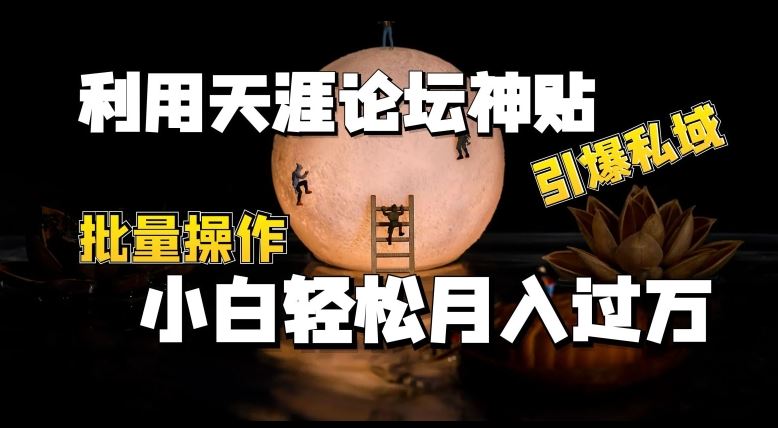 利用天涯论坛神贴

引爆私域

批量操作

小白轻松月入过万